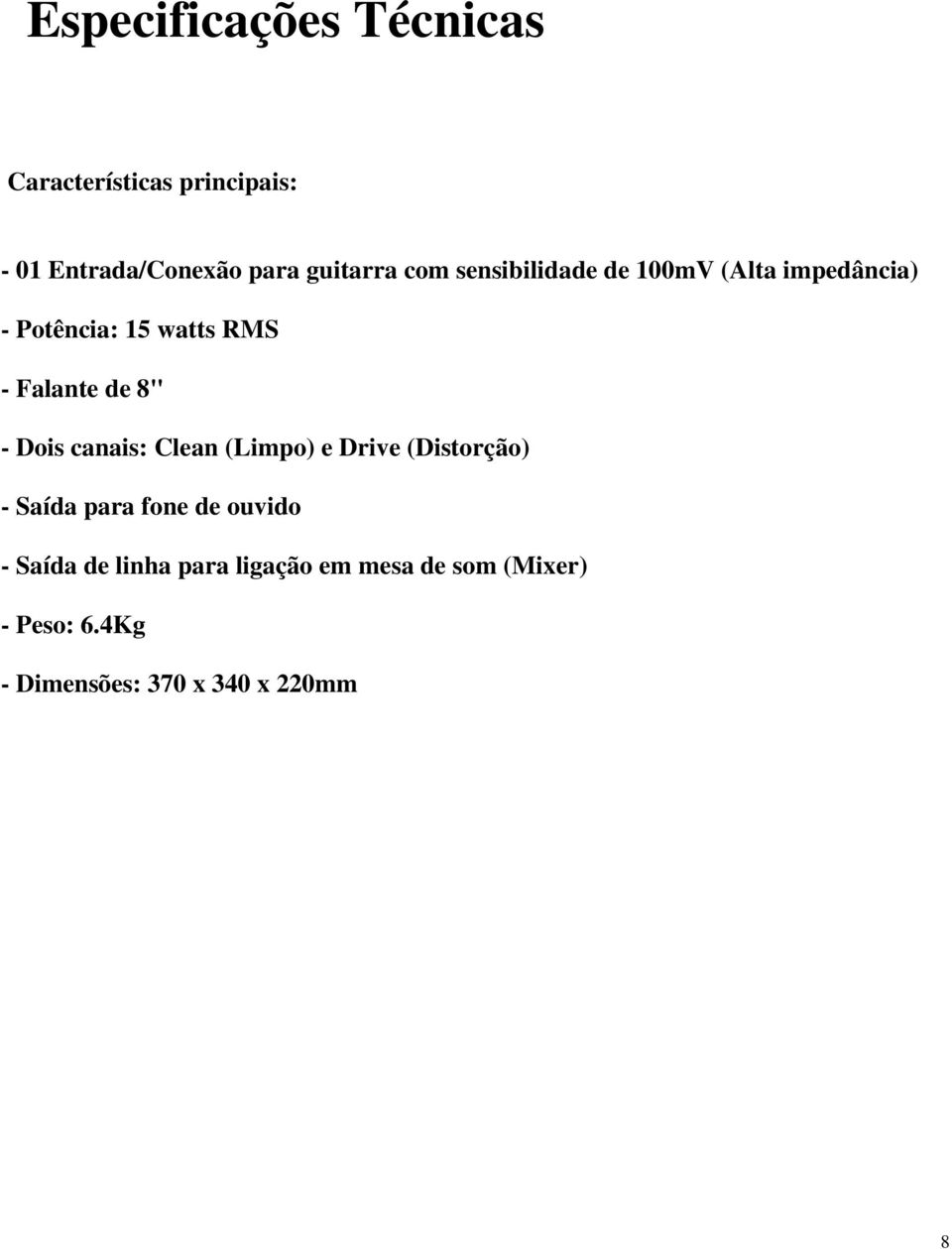 Especificações Técnicas

Características principais:

- 01 Entrada/Conexão para guitarra com sensibilidade de 100mV (Alta impedância)

- Potência: 15 watts RMS

- Falante de 8"

- Dois canais: Clean (Limpo) e Drive (Distorção)

- Saída para fone de ouvido

- Saída de linha para ligação em mesa de som (Mixer)

- Peso: 6.4Kg

- Dimensões: 370 x 340 x 220mm

8